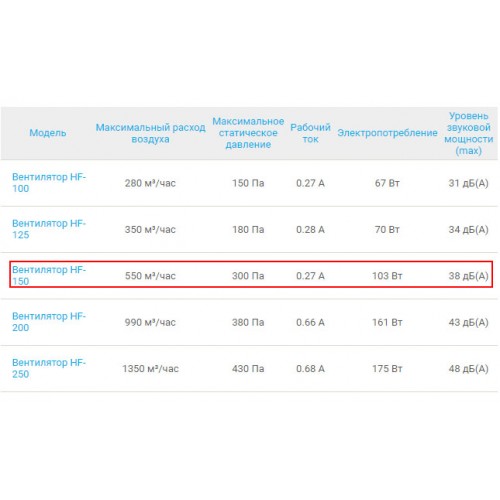 | Модель | Максимальный расход воздуха | Максимальное статическое давление | Рабочий ток | Электропотребление | Уровень звуковой мощности (max) |
|---|---|---|---|---|---|
| Вентилятор HF-100 | 280 м³/час | 150 Па | 0.27 А | 67 Вт | 31 дБ(А) |
| Вентилятор HF-125 | 350 м³/час | 180 Па | 0.28 А | 70 Вт | 34 дБ(А) |
| Вентилятор HF-150 | 550 м³/час | 300 Па | 0.27 А | 103 Вт | 38 дБ(А) |
| Вентилятор HF-200 | 990 м³/час | 380 Па | 0.66 А | 161 Вт | 43 дБ(А) |
| Вентилятор HF-250 | 1350 м³/час | 430 Па | 0.68 А | 175 Вт | 48 дБ(А) |